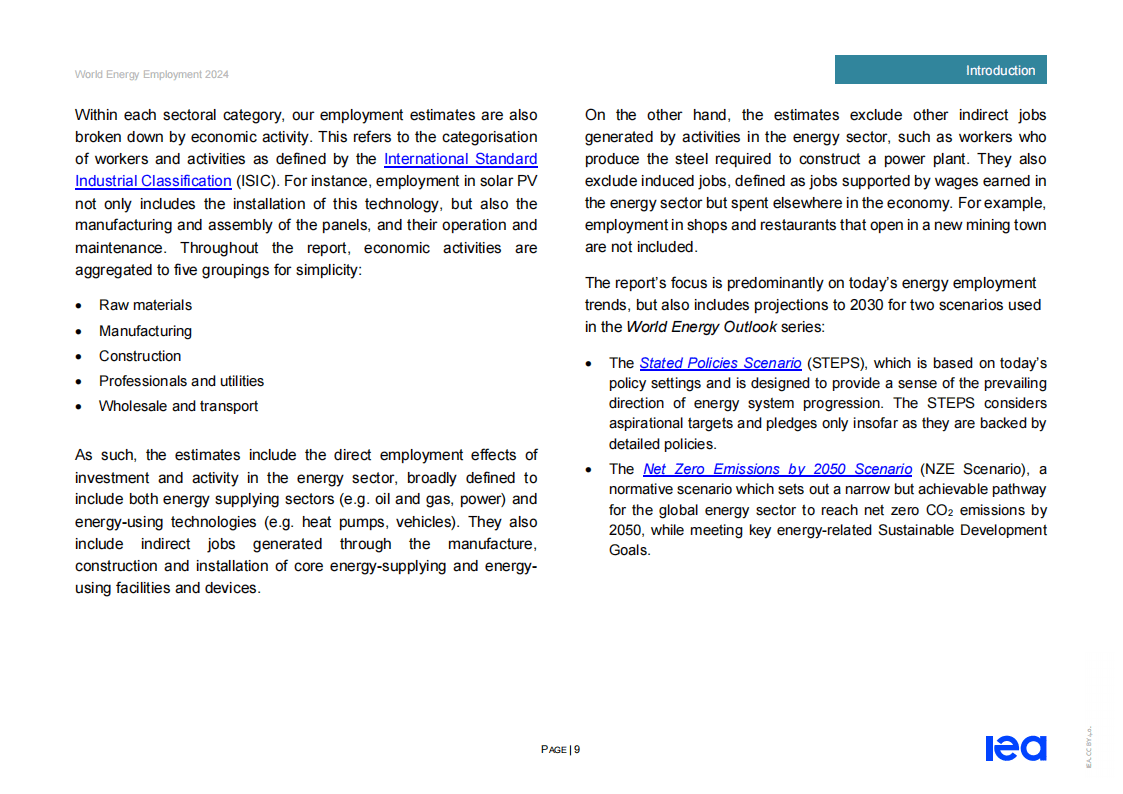 World Energy Employment 2024

Introduction

Within each sectoral category, our employment estimates are also broken down by economic activity. This refers to the categorisation of workers and activities as defined by the International Standard Industrial Classification (ISIC). For instance, employment in solar PV not only includes the installation of this technology, but also the manufacturing and assembly of the panels, and their operation and maintenance. Throughout the report, economic activities are aggregated to five groupings for simplicity:

• Raw materials
• Manufacturing
• Construction
• Professionals and utilities
• Wholesale and transport

As such, the estimates include the direct employment effects of investment and activity in the energy sector, broadly defined to include both energy supplying sectors (e.g. oil and gas, power) and energy-using technologies (e.g. heat pumps, vehicles). They also include indirect jobs generated through the manufacture, construction and installation of core energy-supplying and energy-using facilities and devices.

On the other hand, the estimates exclude other indirect jobs generated by activities in the energy sector, such as workers who produce the steel required to construct a power plant. They also exclude induced jobs, defined as jobs supported by wages earned in the energy sector but spent elsewhere in the economy. For example, employment in shops and restaurants that open in a new mining town are not included.

The report's focus is predominantly on today's energy employment trends, but also includes projections to 2030 for two scenarios used in the World Energy Outlook series:

• The Stated Policies Scenario (STEPS), which is based on today's policy settings and is designed to provide a sense of the prevailing direction of energy system progression. The STEPS considers aspirational targets and pledges only insofar as they are backed by detailed policies.
• The Net Zero Emissions by 2050 Scenario (NZE Scenario), a normative scenario which sets out a narrow but achievable pathway for the global energy sector to reach net zero $CO_2$ emissions by 2050, while meeting key energy-related Sustainable Development Goals.

PAGE | 9

iea

IEA. CC BY 4.0.